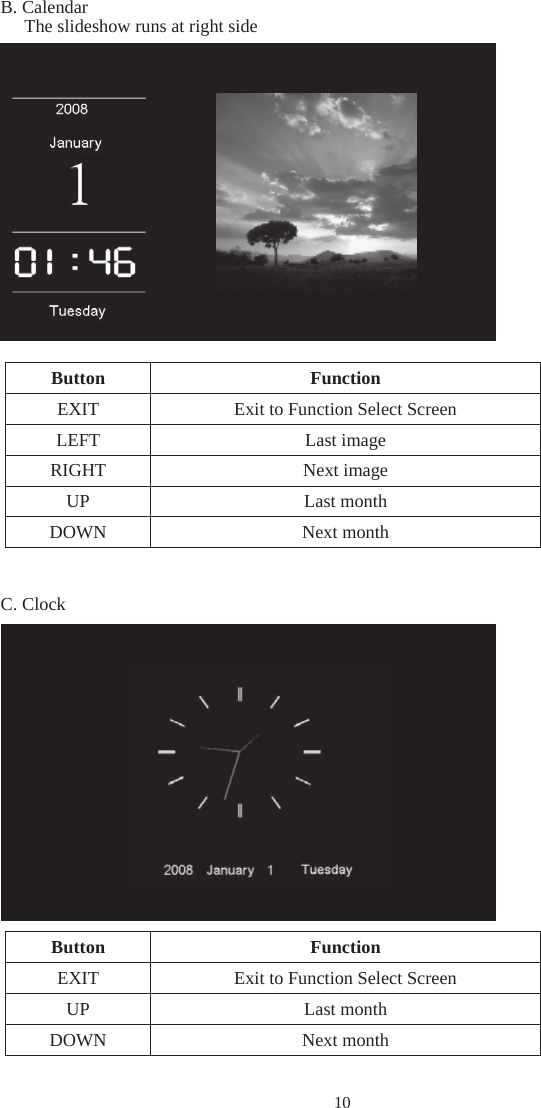 B. Calendar
The slideshow runs at right side

2008
January
1
01 : 46
Tuesday

| Button | Function |
|---|---|
| EXIT | Exit to Function Select Screen |
| LEFT | Last image |
| RIGHT | Next image |
| UP | Last month |
| DOWN | Next month |

C. Clock

2008 January 1 Tuesday

| Button | Function |
|---|---|
| EXIT | Exit to Function Select Screen |
| UP | Last month |
| DOWN | Next month |

10